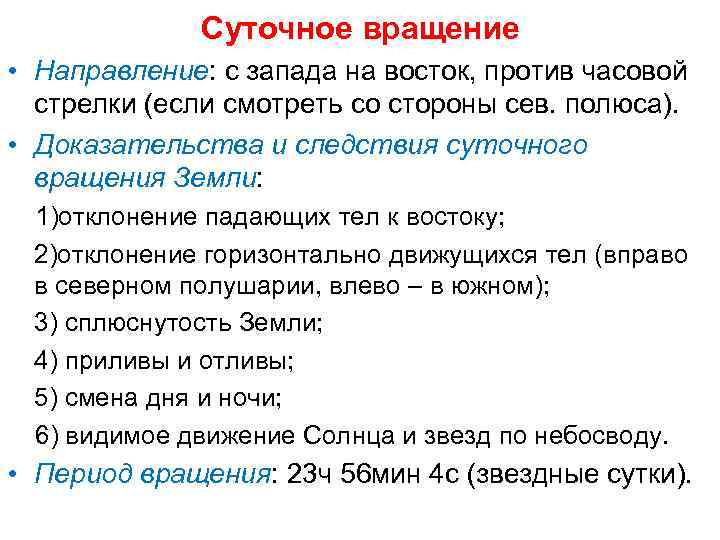 Суточное вращение

• Направление: с запада на восток, против часовой стрелки (если смотреть со стороны сев. полюса).

• Доказательства и следствия суточного вращения Земли:

1)отклонение падающих тел к востоку;

2)отклонение горизонтально движущихся тел (вправо в северном полушарии, влево – в южном);

3) сплюснутость Земли;

4) приливы и отливы;

5) смена дня и ночи;

6) видимое движение Солнца и звезд по небосводу.

• Период вращения: 23ч 56мин 4с (звездные сутки).